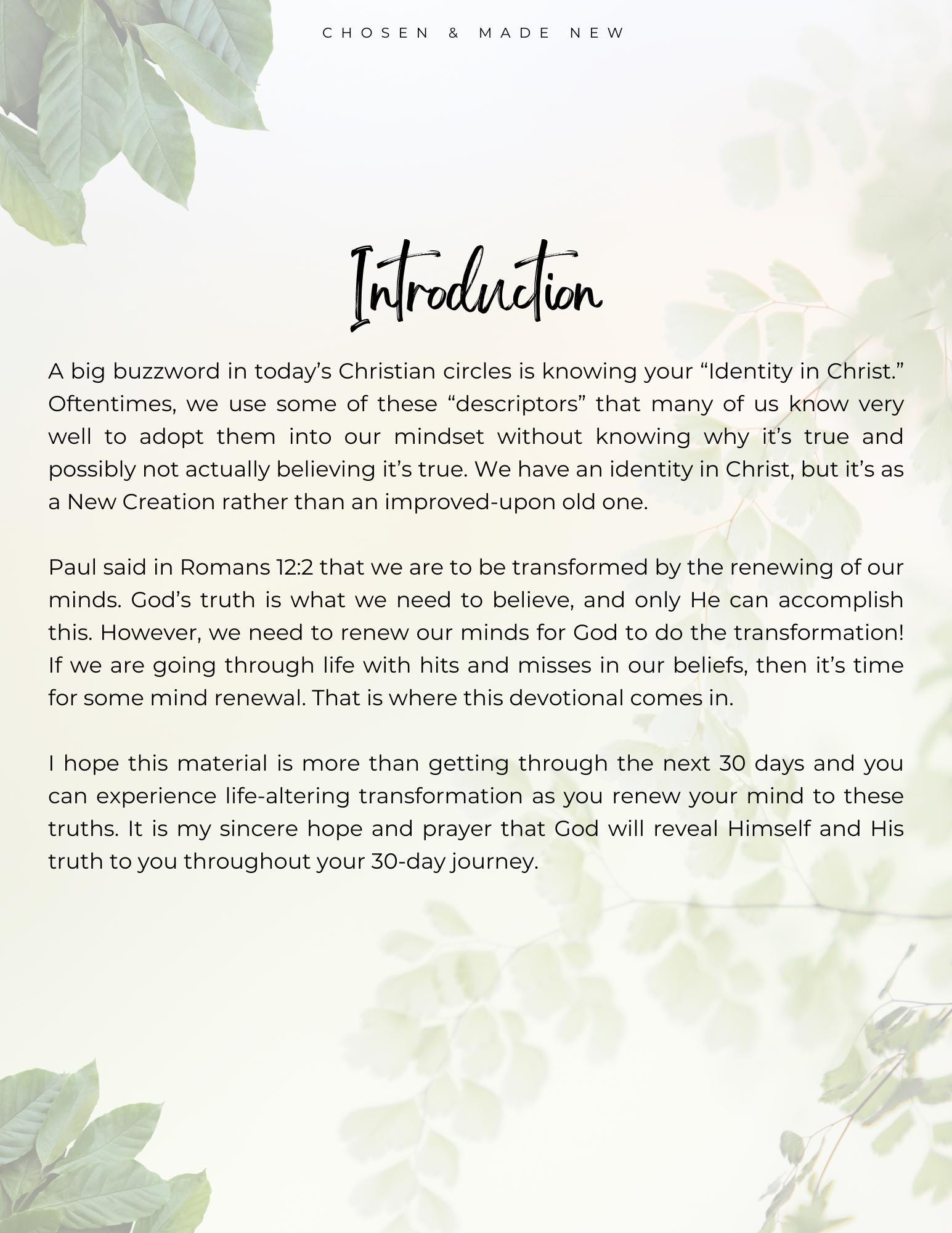 CHOSEN & MADE NEW

Introduction

A big buzzword in today’s Christian circles is knowing your “Identity in Christ.” Oftentimes, we use some of these “descriptors” that many of us know very well to adopt them into our mindset without knowing why it’s true and possibly not actually believing it’s true. We have an identity in Christ, but it’s as a New Creation rather than an improved-upon old one.

Paul said in Romans 12:2 that we are to be transformed by the renewing of our minds. God’s truth is what we need to believe, and only He can accomplish this. However, we need to renew our minds for God to do the transformation! If we are going through life with hits and misses in our beliefs, then it’s time for some mind renewal. That is where this devotional comes in.

I hope this material is more than getting through the next 30 days and you can experience life-altering transformation as you renew your mind to these truths. It is my sincere hope and prayer that God will reveal Himself and His truth to you throughout your 30-day journey.